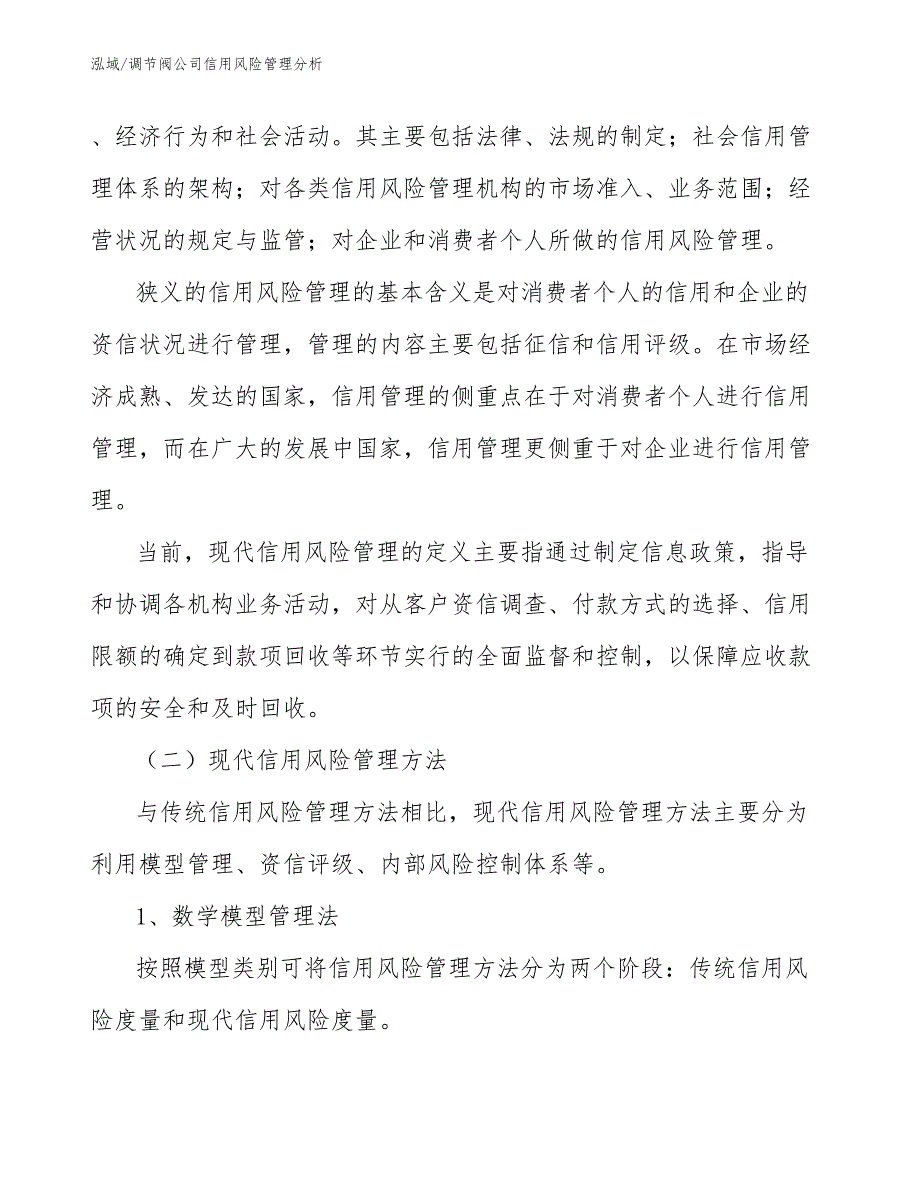 泓域/调节阀公司信用风险管理分析

、经济行为和社会活动。其主要包括法律、法规的制定；社会信用管理体系的架构；对各类信用风险管理机构的市场准入、业务范围；经营状况的规定与监管；对企业和消费者个人所做的信用风险管理。

狭义的信用风险管理的基本含义是对消费者个人的信用和企业的资信状况进行管理，管理的内容主要包括征信和信用评级。在市场经济成熟、发达的国家，信用管理的侧重点在于对消费者个人进行信用管理，而在广大的发展中国家，信用管理更侧重于对企业进行信用管理。

当前，现代信用风险管理的定义主要指通过制定信息政策，指导和协调各机构业务活动，对从客户资信调查、付款方式的选择、信用限额的确定到款项回收等环节实行的全面监督和控制，以保障应收款项的安全和及时回收。

（二）现代信用风险管理方法

与传统信用风险管理方法相比，现代信用风险管理方法主要分为利用模型管理、资信评级、内部风险控制体系等。

1、数学模型管理法

按照模型类别可将信用风险管理方法分为两个阶段：传统信用风险度量和现代信用风险度量。